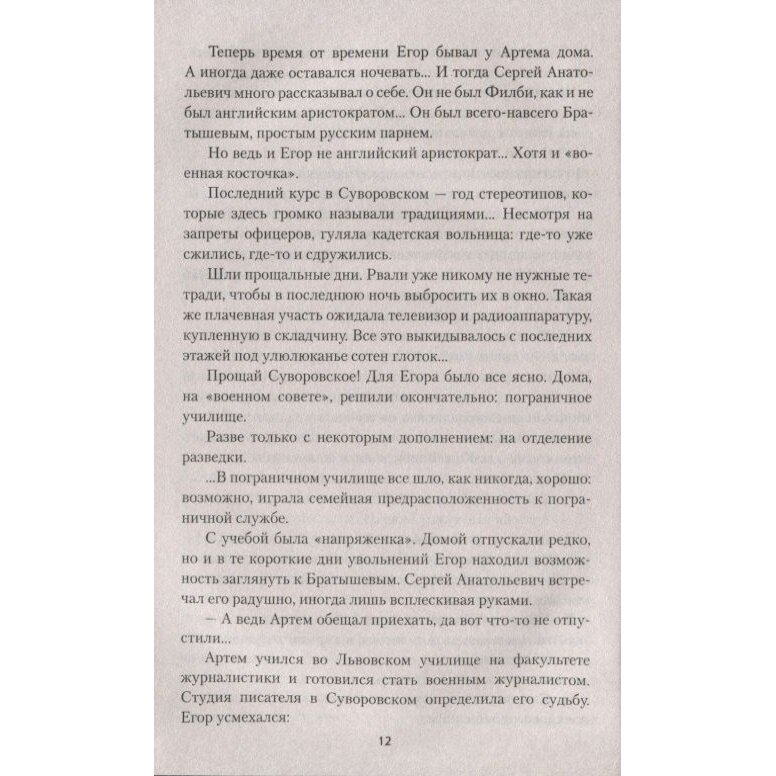 Теперь время от времени Егор бывал у Артема дома. А иногда даже оставался ночевать... И тогда Сергей Анатольевич много рассказывал о себе. Он не был Филби, как и не был английским аристократом... Он был всего-навсего Братышевым, простым русским парнем.

Но ведь и Егор не английский аристократ... Хотя и «военная косточка».

Последний курс в Суворовском — год стереотипов, которые здесь громко называли традициями... Несмотря на запреты офицеров, гуляла кадетская вольница: где-то уже сжились, где-то и сдружились.

Шли прощальные дни. Рвали уже никому не нужные тетради, чтобы в последнюю ночь выбросить их в окно. Такая же плачевная участь ожидала телевизор и радиоаппаратуру, купленную в складчину. Все это выкидывалось с последних этажей под улюлюканье сотен глоток...

Прощай Суворовское! Для Егора было все ясно. Дома, на «военном совете», решили окончательно: пограничное училище.

Разве только с некоторым дополнением: на отделение разведки.

...В пограничном училище все шло, как никогда, хорошо: возможно, играла семейная предрасположенность к пограничной службе.

С учебой была «напряженка». Домой отпускали редко, но и в те короткие дни увольнений Егор находил возможность заглянуть к Братышевым. Сергей Анатольевич встречал его радушно, иногда лишь всплескивая руками.

— А ведь Артем обещал приехать, да вот что-то не отпустили...

Артем учился во Львовском училище на факультете журналистики и готовился стать военным журналистом. Студия писателя в Суворовском определила его судьбу. Егор усмехался:

12